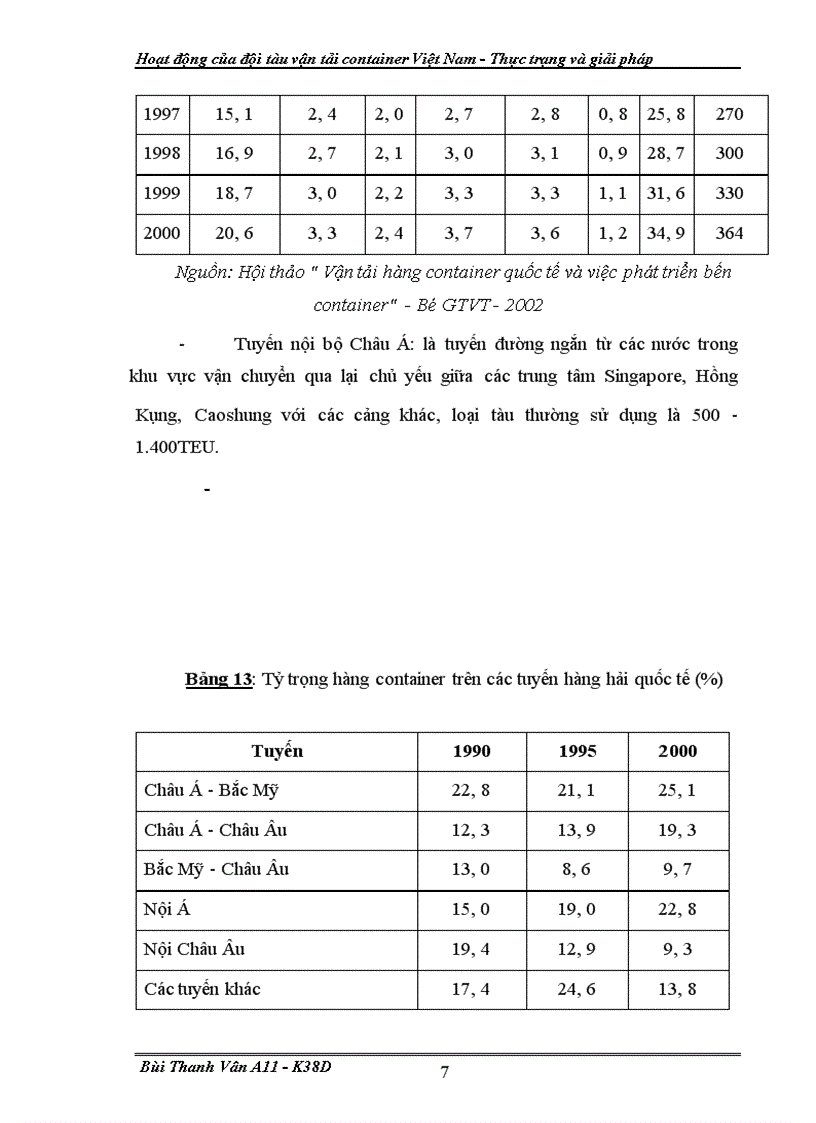 Hoạt động của đội tàu vận tải container Việt Nam - Thực trạng và giải pháp

| 1997 | 15, 1 | 2, 4 | 2, 0 | 2, 7 | 2, 8 | 0, 8 | 25, 8 | 270 |
|---|---|---|---|---|---|---|---|---|
| 1998 | 16, 9 | 2, 7 | 2, 1 | 3, 0 | 3, 1 | 0, 9 | 28, 7 | 300 |
| 1999 | 18, 7 | 3, 0 | 2, 2 | 3, 3 | 3, 3 | 1, 1 | 31, 6 | 330 |
| 2000 | 20, 6 | 3, 3 | 2, 4 | 3, 7 | 3, 6 | 1, 2 | 34, 9 | 364 |

Nguồn: Hội thảo " Vận tải hàng container quốc tế và việc phát triển bến container" - Bé GTVT - 2002

- Tuyến nội bộ Châu Á: là tuyến đường ngắn từ các nước trong khu vực vận chuyển qua lại chủ yếu giữa các trung tâm Singapore, Hồng Kụng, Caoshung với các cảng khác, loại tàu thường sử dụng là 500 - 1.400TEU.

-

Bảng 13: Tỷ trọng hàng container trên các tuyến hàng hải quốc tế (%)

| Tuyến | 1990 | 1995 | 2000 |
|---|---|---|---|
| Châu Á - Bắc Mỹ | 22, 8 | 21, 1 | 25, 1 |
| Châu Á - Châu Âu | 12, 3 | 13, 9 | 19, 3 |
| Bắc Mỹ - Châu Âu | 13, 0 | 8, 6 | 9, 7 |
| Nội Á | 15, 0 | 19, 0 | 22, 8 |
| Nội Châu Âu | 19, 4 | 12, 9 | 9, 3 |
| Các tuyến khác | 17, 4 | 24, 6 | 13, 8 |

Bùi Thanh Vân A11 - K38D
7